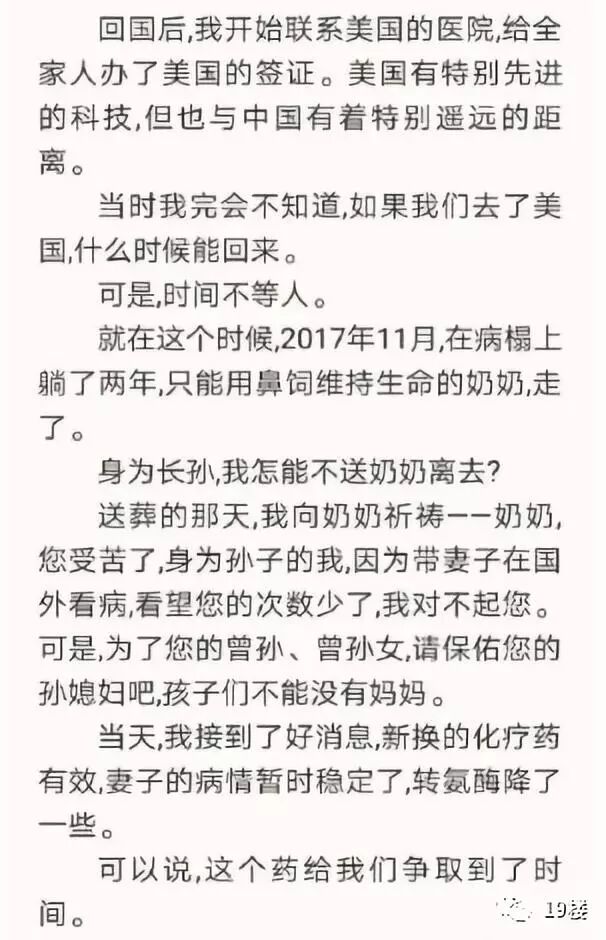 回国后,我开始联系美国的医院,给全家人办了美国的签证。美国有特别先进的科技,但也与中国有着特别遥远的距离。

当时我完会不知道,如果我们去了美国,什么时候能回来。

可是,时间不等人。

就在这个时候,2017年11月,在病榻上躺了两年,只能用鼻饲维持生命的奶奶,走了。

身为长孙,我怎能不送奶奶离去?

送葬的那天,我向奶奶祈祷——奶奶,您受苦了,身为孙子的我,因为带妻子在国外看病,看望您的次数少了,我对不起您。可是,为了您的曾孙、曾孙女,请保佑您的孙媳妇吧,孩子们不能没有妈妈。

当天,我接到了好消息,新换的化疗药有效,妻子的病情暂时稳定了,转氨酶降了一些。

可以说,这个药给我们争取到了时间。

19楼